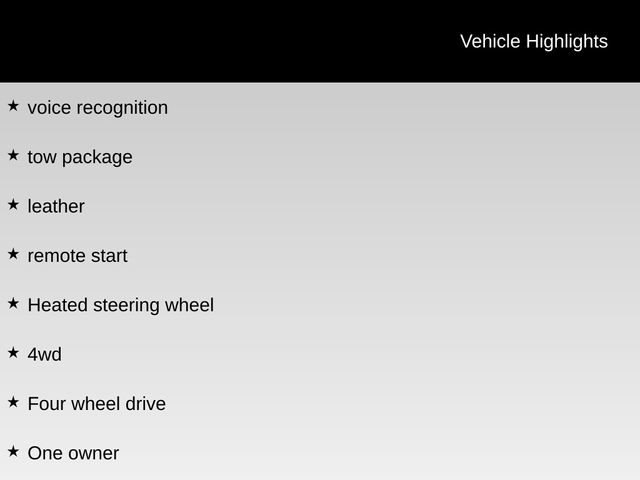 Vehicle Highlights

★ voice recognition

★ tow package

★ leather

★ remote start

★ Heated steering wheel

★ 4wd

★ Four wheel drive

★ One owner